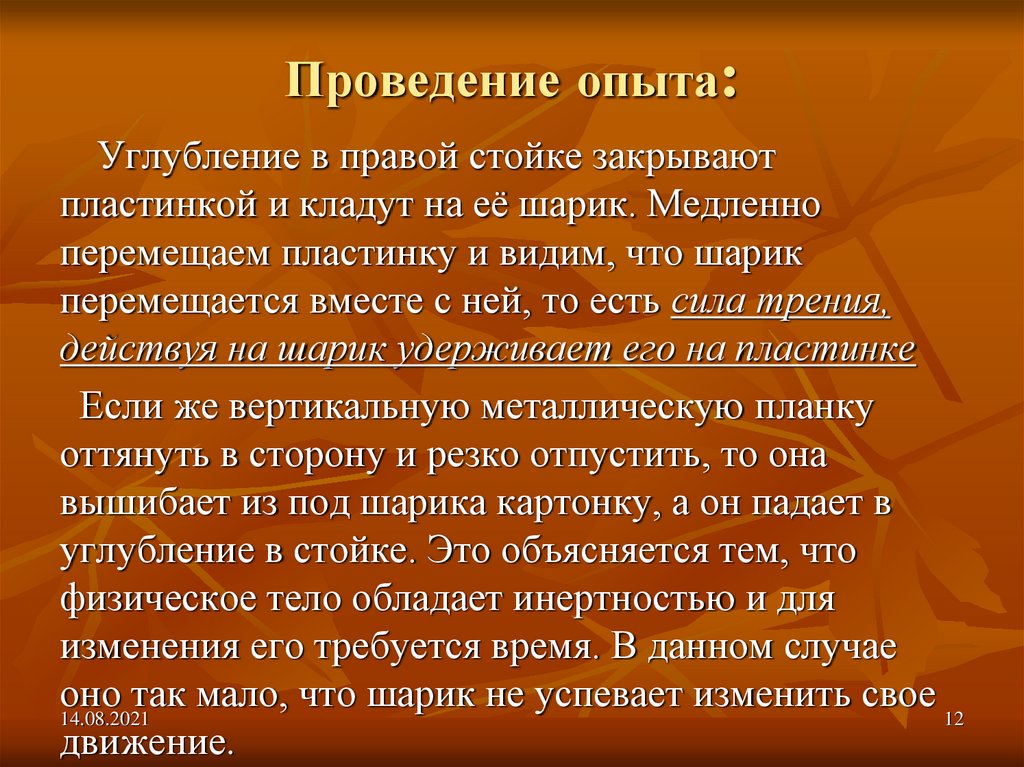 Проведение опыта:

Углубление в правой стойке закрывают пластинкой и кладут на её шарик. Медленно перемещаем пластинку и видим, что шарик перемещается вместе с ней, то есть сила трения, действуя на шарик удерживает его на пластинке

Если же вертикальную металлическую планку оттянуть в сторону и резко отпустить, то она вышибает из под шарика картонку, а он падает в углубление в стойке. Это объясняется тем, что физическое тело обладает инертностью и для изменения его требуется время. В данном случае оно так мало, что шарик не успевает изменить свое движение.

14.08.2021

12